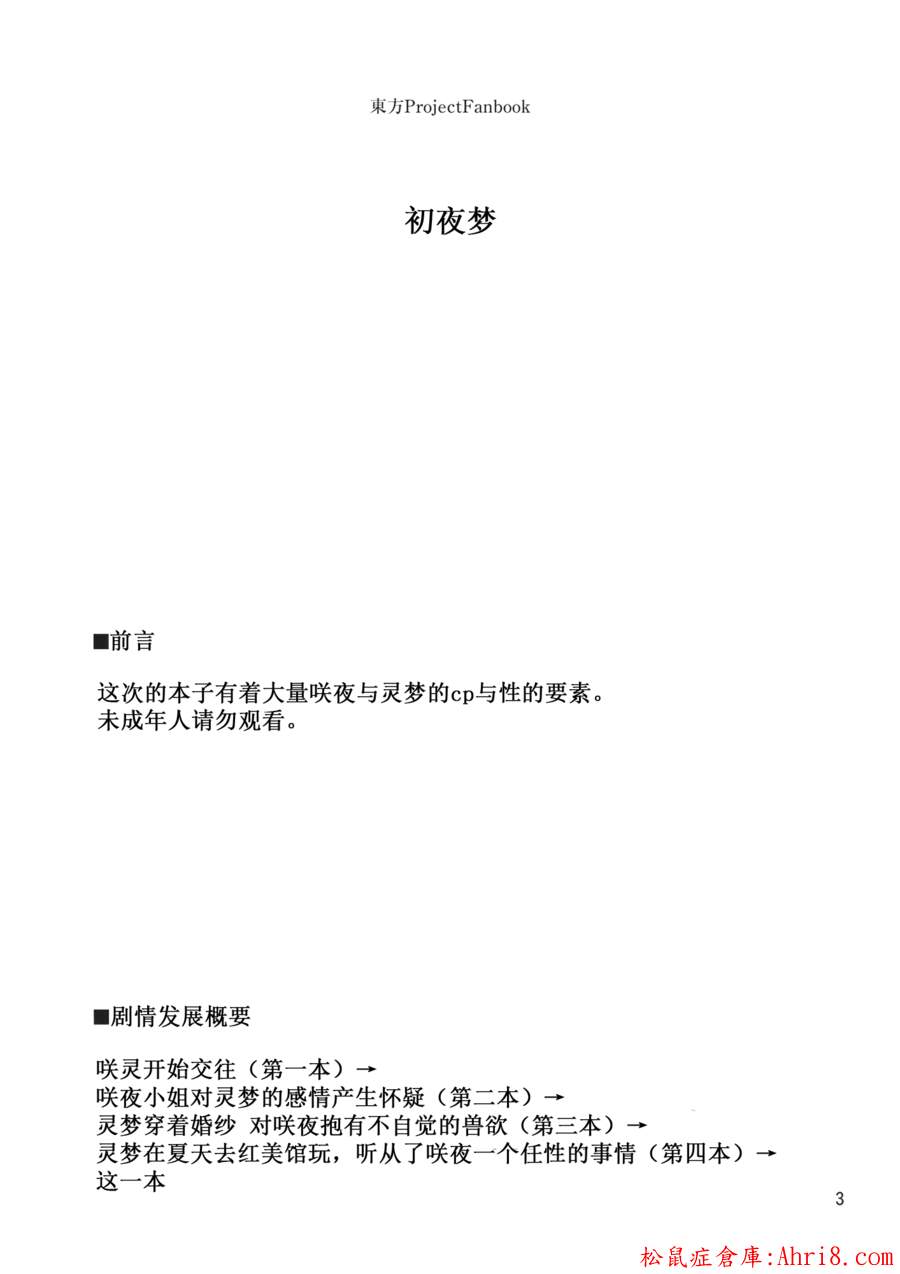 東方ProjectFanbook

初夜梦

■前言

这次的本子有着大量咲夜与灵梦的cp与性的要素。
未成年人请勿观看。

■剧情发展概要

咲灵开始交往（第一本）→
咲夜小姐对灵梦的感情产生怀疑（第二本）→
灵梦穿着婚纱 对咲夜抱有不自觉的兽欲（第三本）→
灵梦在夏天去红美馆玩，听从了咲夜一个任性的事情（第四本）→
这一本

3

松鼠症倉庫:Ahri8.com